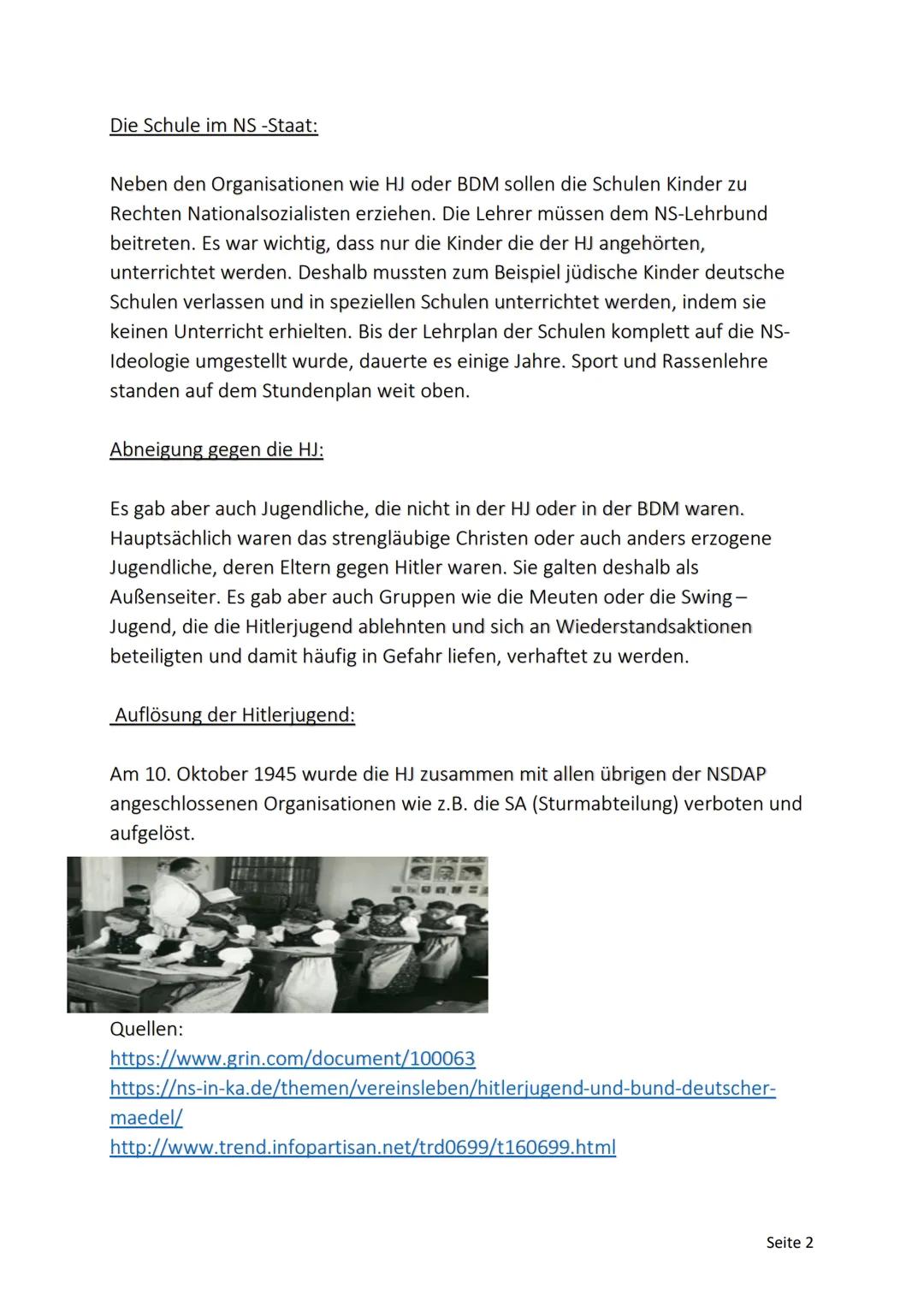 Die Schule im NS -Staat:

Neben den Organisationen wie HJ oder BDM sollen die Schulen Kinder zu Rechten Nationalsozialisten erziehen. Die Lehrer müssen dem NS-Lehrbund beitreten. Es war wichtig, dass nur die Kinder die der HJ angehörten, unterrichtet werden. Deshalb mussten zum Beispiel jüdische Kinder deutsche Schulen verlassen und in speziellen Schulen unterrichtet werden, indem sie keinen Unterricht erhielten. Bis der Lehrplan der Schulen komplett auf die NS-Ideologie umgestellt wurde, dauerte es einige Jahre. Sport und Rassenlehre standen auf dem Stundenplan weit oben.

Abneigung gegen die HJ:

Es gab aber auch Jugendliche, die nicht in der HJ oder in der BDM waren. Hauptsächlich waren das strengläubige Christen oder auch anders erzogene Jugendliche, deren Eltern gegen Hitler waren. Sie galten deshalb als Außenseiter. Es gab aber auch Gruppen wie die Meuten oder die Swing – Jugend, die die Hitlerjugend ablehnten und sich an Wiederstandsaktionen beteiligten und damit häufig in Gefahr liefen, verhaftet zu werden.

Auflösung der Hitlerjugend:

Am 10. Oktober 1945 wurde die HJ zusammen mit allen übrigen der NSDAP angeschlossenen Organisationen wie z.B. die SA (Sturmabteilung) verboten und aufgelöst.

Quellen:
https://www.grin.com/document/100063
https://ns-in-ka.de/themen/vereinsleben/hitlerjugend-und-bund-deutscher-maedel/
http://www.trend.infopartisan.net/trd0699/t160699.html

Seite 2